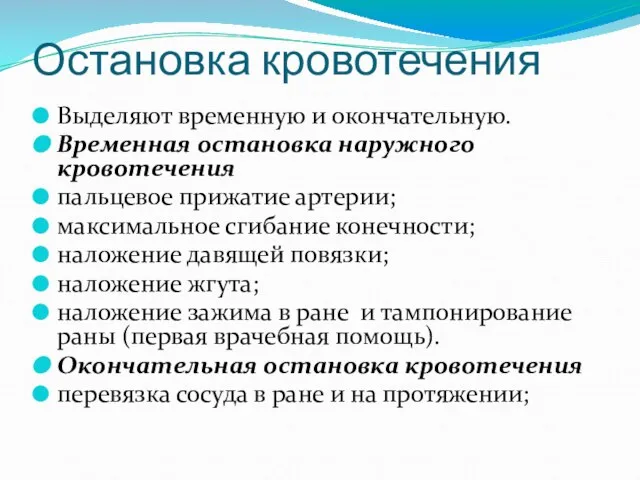 Остановка кровотечения

Выделяют временную и окончательную.

Временная остановка наружного кровотечения

пальцевое прижатие артерии;

максимальное сгибание конечности;

наложение давящей повязки;

наложение жгута;

наложение зажима в ране и тампонирование раны (первая врачебная помощь).

Окончательная остановка кровотечения

перевязка сосуда в ране и на протяжении;